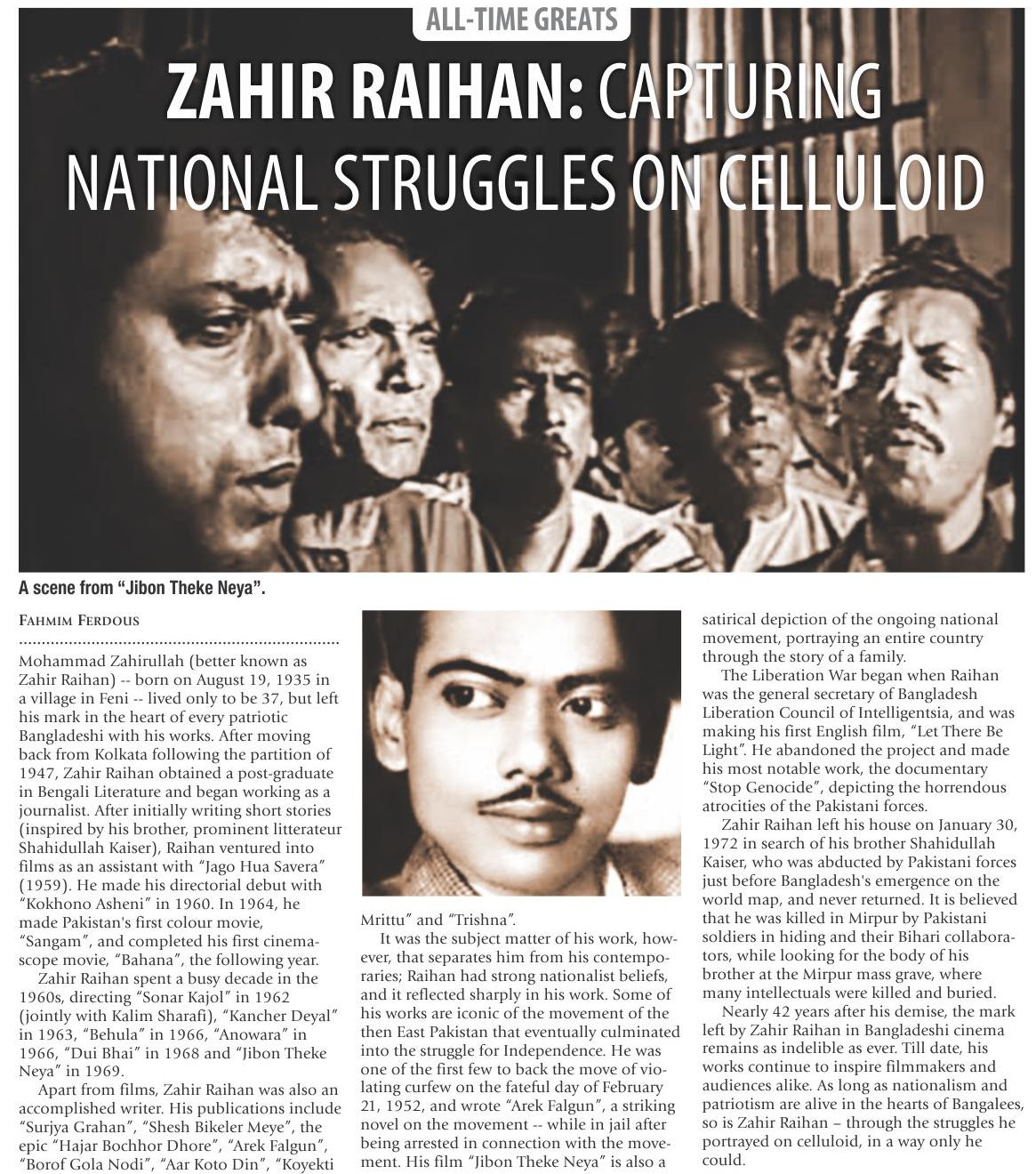 ALL-TIME GREATS

ZAHIR RAIHAN: CAPTURING NATIONAL STRUGGLES ON CELLULOID

A scene from "Jibon Theke Neya".

FAHMIM FERDOUS

Mohammad Zahirullah (better known as Zahir Raihan) -- born on August 19, 1935 in a village in Feni -- lived only to be 37, but left his mark in the heart of every patriotic Bangladeshi with his works. After moving back from Kolkata following the partition of 1947, Zahir Raihan obtained a post-graduate in Bengali Literature and began working as a journalist. After initially writing short stories (inspired by his brother, prominent litterateur Shahidullah Kaiser), Raihan ventured into films as an assistant with "Jago Hua Savera" (1959). He made his directorial debut with "Kokhono Asheni" in 1960. In 1964, he made Pakistan's first colour movie, "Sangam", and completed his first cinemascope movie, "Bahana", the following year.

Zahir Raihan spent a busy decade in the 1960s, directing "Sonar Kajol" in 1962 (jointly with Kalim Sharafi), "Kancher Deyal" in 1963, "Behula" in 1966, "Anowara" in 1966, "Dui Bhai" in 1968 and "Jibon Theke Neya" in 1969.

Apart from films, Zahir Raihan was also an accomplished writer. His publications include "Surjya Grahan", "Shesh Bikeler Meye", the epic "Hajar Bochhor Dhore", "Arek Falgun", "Borof Gola Nodi", "Aar Koto Din", "Koyekti Mrittu" and "Trishna".

It was the subject matter of his work, however, that separates him from his contemporaries; Raihan had strong nationalist beliefs, and it reflected sharply in his work. Some of his works are iconic of the movement of the then East Pakistan that eventually culminated into the struggle for Independence. He was one of the first few to back the move of violating curfew on the fateful day of February 21, 1952, and wrote "Arek Falgun", a striking novel on the movement -- while in jail after being arrested in connection with the movement. His film "Jibon Theke Neya" is also a satirical depiction of the ongoing national movement, portraying an entire country through the story of a family.

The Liberation War began when Raihan was the general secretary of Bangladesh Liberation Council of Intelligentsia, and was making his first English film, "Let There Be Light". He abandoned the project and made his most notable work, the documentary "Stop Genocide", depicting the horrendous atrocities of the Pakistani forces.

Zahir Raihan left his house on January 30, 1972 in search of his brother Shahidullah Kaiser, who was abducted by Pakistani forces just before Bangladesh's emergence on the world map, and never returned. It is believed that he was killed in Mirpur by Pakistani soldiers in hiding and their Bihari collaborators, while looking for the body of his brother at the Mirpur mass grave, where many intellectuals were killed and buried.

Nearly 42 years after his demise, the mark left by Zahir Raihan in Bangladeshi cinema remains as indelible as ever. Till date, his works continue to inspire filmmakers and audiences alike. As long as nationalism and patriotism are alive in the hearts of Bangalees, so is Zahir Raihan – through the struggles he portrayed on celluloid, in a way only he could.